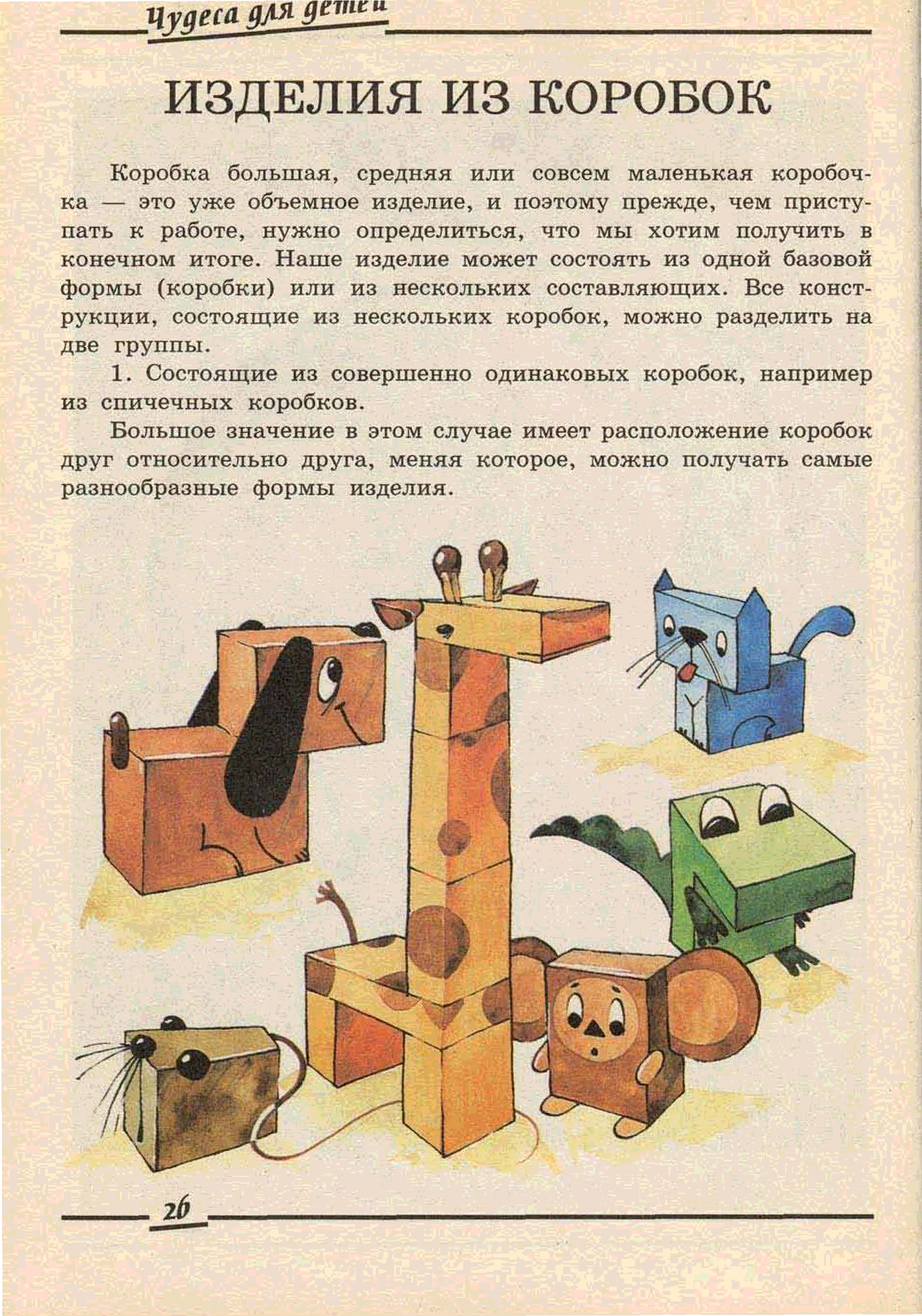 Чудеса для детей

ИЗДЕЛИЯ ИЗ КОРОБОК

Коробка большая, средняя или совсем маленькая коробочка — это уже объемное изделие, и поэтому прежде, чем приступать к работе, нужно определиться, что мы хотим получить в конечном итоге. Наше изделие может состоять из одной базовой формы (коробки) или из нескольких составляющих. Все конструкции, состоящие из нескольких коробок, можно разделить на две группы.

1. Состоящие из совершенно одинаковых коробок, например из спичечных коробков.

Большое значение в этом случае имеет расположение коробок друг относительно друга, меняя которое, можно получать самые разнообразные формы изделия.

26